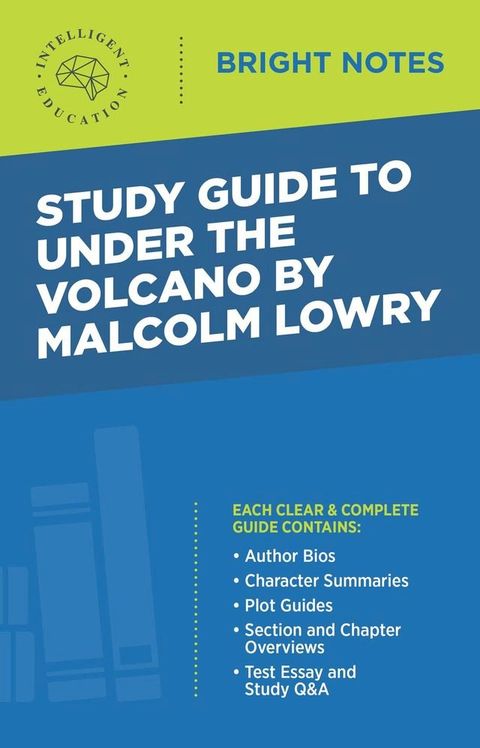 INTELLIGENT EDUCATION

BRIGHT NOTES

STUDY GUIDE TO UNDER THE VOLCANO BY MALCOLM LOWRY

EACH CLEAR & COMPLETE GUIDE CONTAINS:

• Author Bios
• Character Summaries
• Plot Guides
• Section and Chapter Overviews
• Test Essay and Study Q&A